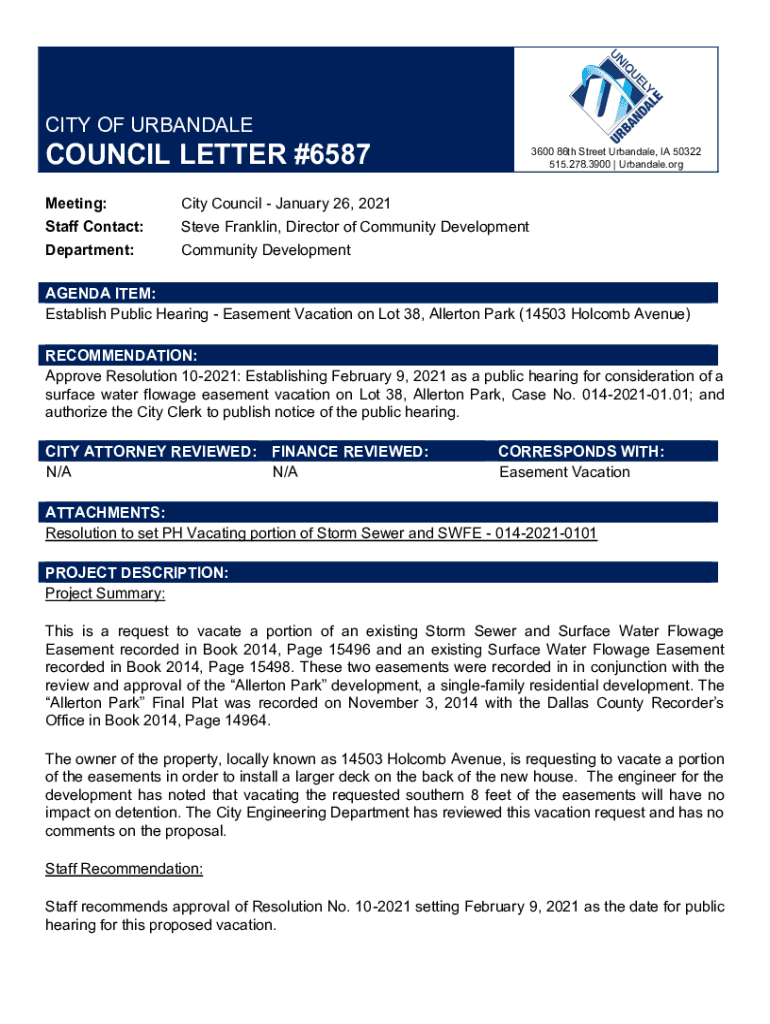 CITY OF URBANDALE
COUNCIL LETTER #6587

UNIQUELY URBANDALE

3600 86th Street Urbandale, IA 50322
515.278.3900 | Urbandale.org

Meeting: City Council - January 26, 2021
Staff Contact: Steve Franklin, Director of Community Development
Department: Community Development

AGENDA ITEM:
Establish Public Hearing - Easement Vacation on Lot 38, Allerton Park (14503 Holcomb Avenue)

RECOMMENDATION:
Approve Resolution 10-2021: Establishing February 9, 2021 as a public hearing for consideration of a surface water flowage easement vacation on Lot 38, Allerton Park, Case No. 014-2021-01.01; and authorize the City Clerk to publish notice of the public hearing.

| CITY ATTORNEY REVIEWED: | FINANCE REVIEWED: | CORRESPONDS WITH: |
|---|---|---|
| N/A | N/A | Easement Vacation |

ATTACHMENTS:
Resolution to set PH Vacating portion of Storm Sewer and SWFE - 014-2021-0101

PROJECT DESCRIPTION:
Project Summary:

This is a request to vacate a portion of an existing Storm Sewer and Surface Water Flowage Easement recorded in Book 2014, Page 15496 and an existing Surface Water Flowage Easement recorded in Book 2014, Page 15498. These two easements were recorded in in conjunction with the review and approval of the “Allerton Park” development, a single-family residential development. The “Allerton Park” Final Plat was recorded on November 3, 2014 with the Dallas County Recorder’s Office in Book 2014, Page 14964.

The owner of the property, locally known as 14503 Holcomb Avenue, is requesting to vacate a portion of the easements in order to install a larger deck on the back of the new house. The engineer for the development has noted that vacating the requested southern 8 feet of the easements will have no impact on detention. The City Engineering Department has reviewed this vacation request and has no comments on the proposal.

Staff Recommendation:

Staff recommends approval of Resolution No. 10-2021 setting February 9, 2021 as the date for public hearing for this proposed vacation.